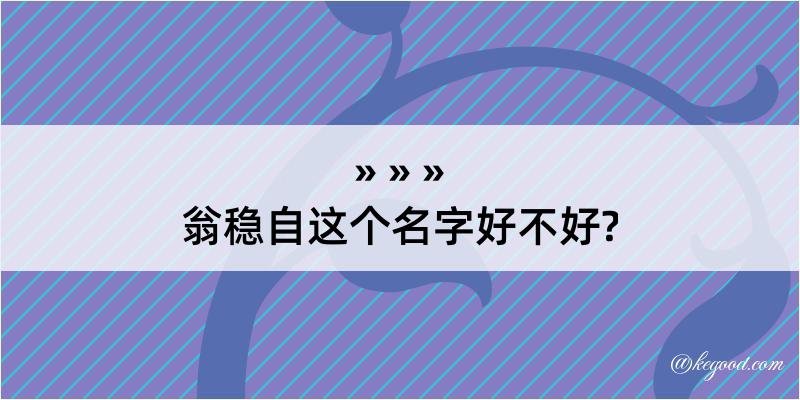 » » »
翁稳自这个名字好不好?

@kegood.com